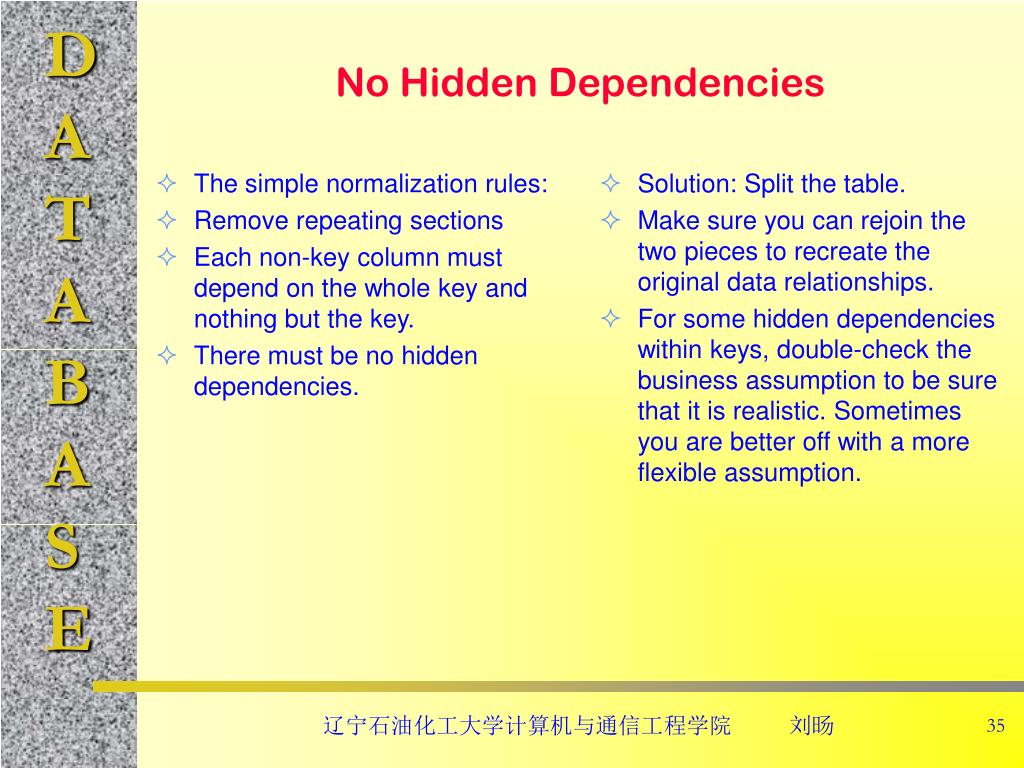 D
A
T
A
B
A
S
E

No Hidden Dependencies

✧ The simple normalization rules:
✧ Remove repeating sections
✧ Each non-key column must depend on the whole key and nothing but the key.
✧ There must be no hidden dependencies.

✧ Solution: Split the table.
✧ Make sure you can rejoin the two pieces to recreate the original data relationships.
✧ For some hidden dependencies within keys, double-check the business assumption to be sure that it is realistic. Sometimes you are better off with a more flexible assumption.

辽宁石油化工大学计算机与通信工程学院 刘旸 35